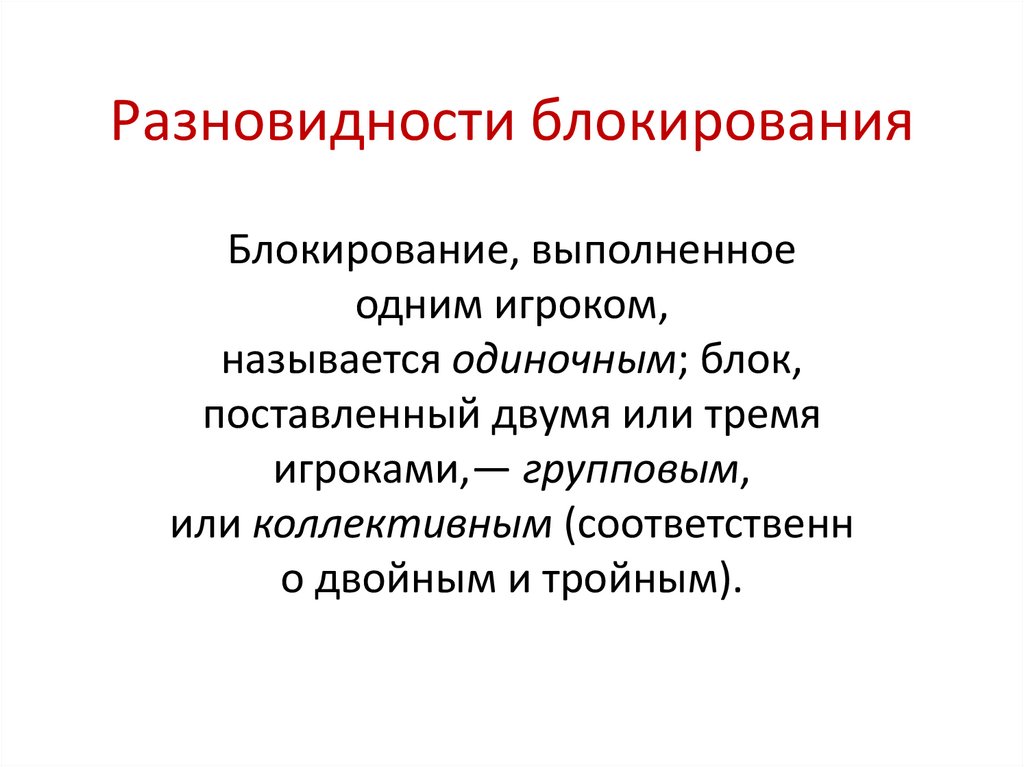 Разновидности блокирования

Блокирование, выполненное одним игроком, называется одиночным; блок, поставленный двумя или тремя игроками,— групповым, или коллективным (соответственн о двойным и тройным).